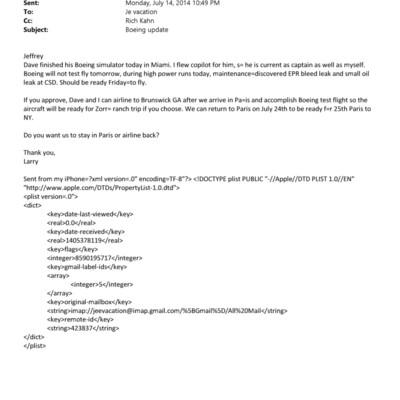 Sent: Monday, July 14, 2014 10:49 PM
To: Je vacation
Cc: Rich Kahn
Subject: Boeing update

Jeffrey
Dave finished his Boeing simulator today in Miami. I flew copilot for him, s= he is current as captain as well as myself. Boeing will not test fly tomorrow, during high power runs today, maintenance=discovered EPR bleed leak and small oil leak at CSD. Should be ready Friday=to fly.

If you approve, Dave and I can airline to Brunswick GA after we arrive in Pa=is and accomplish Boeing test flight so the aircraft will be ready for Zorr= ranch trip if you choose. We can return to Paris on July 24th to be ready f=r 25th Paris to NY.

Do you want us to stay in Paris or airline back?

Thank you,
Larry

Sent from my iPhone=?xml version=.0" encoding=TF-8"?> <!DOCTYPE plist PUBLIC "-//Apple//DTD PLIST 1.0//EN" "http://www.apple.com/DTDs/PropertyList-1.0.dtd">
<plist version=.0">
<dict>
<key>date-last-viewed</key>
<real>0.0</real>
<key>date-received</key>
<real>1405378119</real>
<key>flags</key>
<integer>8590195717</integer>
<key>gmail-label-ids</key>
<array>
<integer>5</integer>
</array>
<key>original-mailbox</key>
<string>imap://jeevacation@imap.gmail.com/%5BGmail%5D/All%20Mail</string>
<key>remote-id</key>
<string>423837</string>
</dict>
</plist>